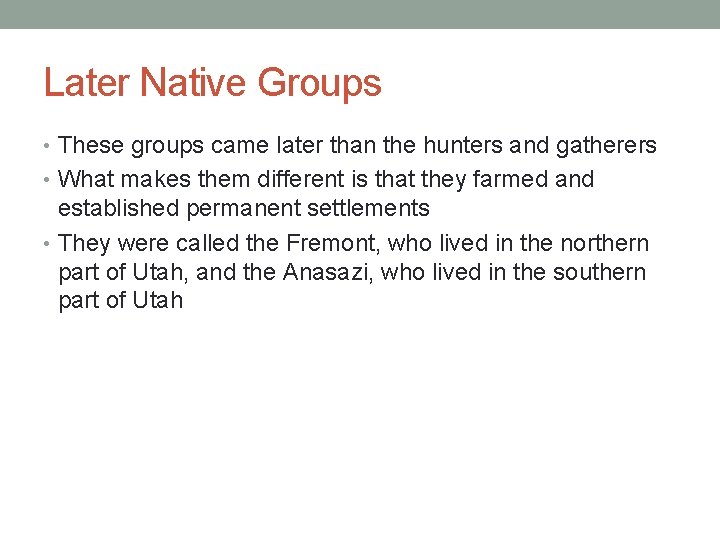 Later Native Groups

• These groups came later than the hunters and gatherers
• What makes them different is that they farmed and established permanent settlements
• They were called the Fremont, who lived in the northern part of Utah, and the Anasazi, who lived in the southern part of Utah